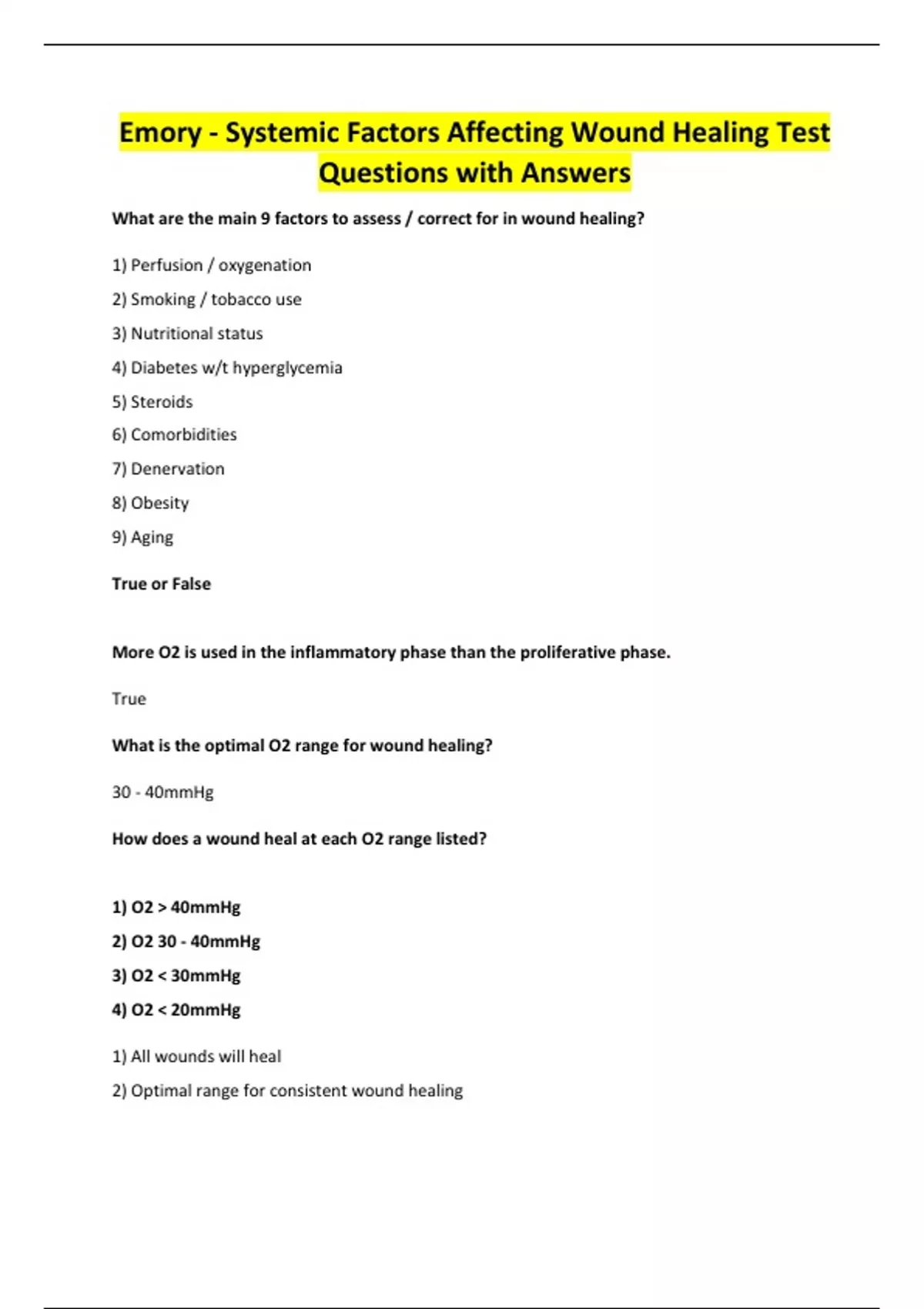 Emory - Systemic Factors Affecting Wound Healing Test Questions with Answers

What are the main 9 factors to assess / correct for in wound healing?

1) Perfusion / oxygenation

2) Smoking / tobacco use

3) Nutritional status

4) Diabetes w/t hyperglycemia

5) Steroids

6) Comorbidities

7) Denervation

8) Obesity

9) Aging

True or False

More O2 is used in the inflammatory phase than the proliferative phase.

True

What is the optimal O2 range for wound healing?

30 - 40mmHg

How does a wound heal at each O2 range listed?

1) O2 > 40mmHg

2) O2 30 - 40mmHg

3) O2 < 30mmHg

4) O2 < 20mmHg

1) All wounds will heal

2) Optimal range for consistent wound healing